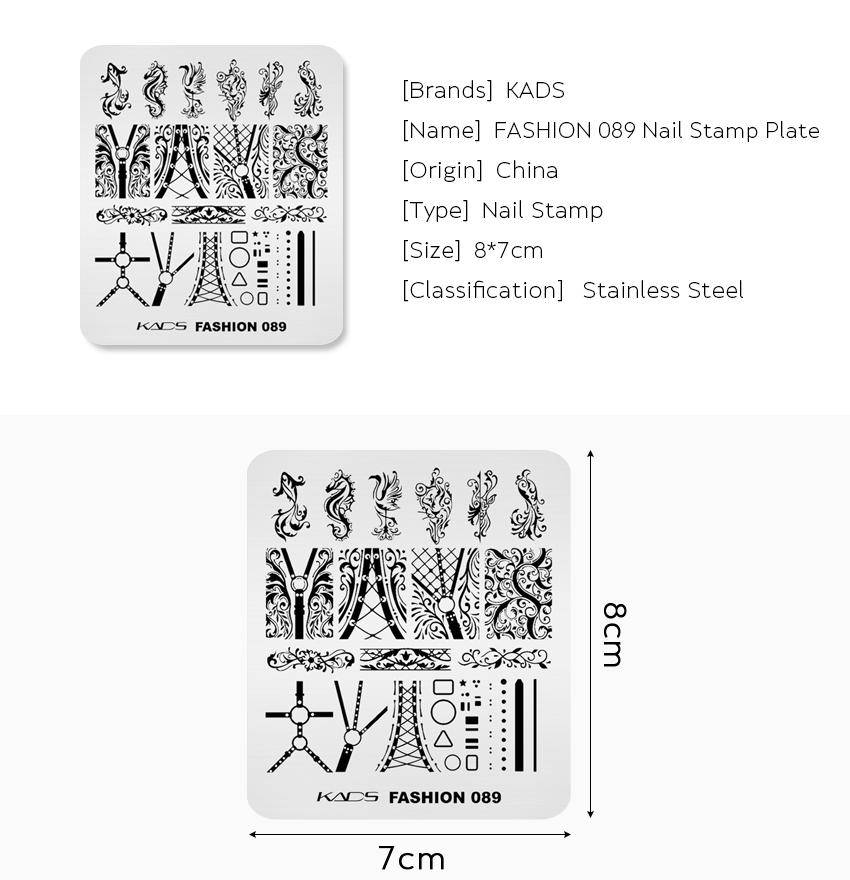 KADS FASHION 089

[Brands] KADS
[Name] FASHION 089 Nail Stamp Plate
[Origin] China
[Type] Nail Stamp
[Size] 8*7cm
[Classification] Stainless Steel

KADS FASHION 089

8cm

7cm